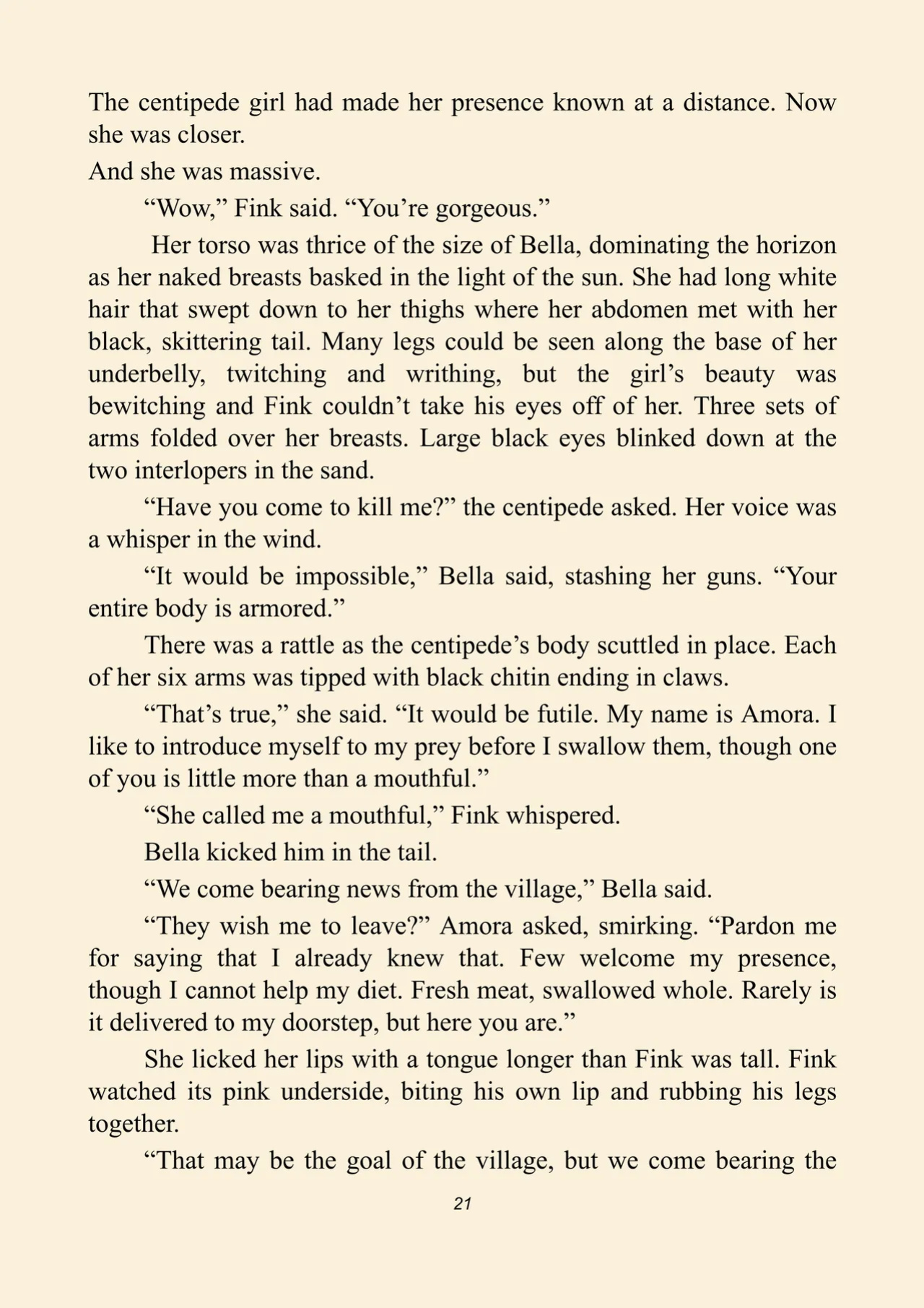 The centipede girl had made her presence known at a distance. Now she was closer.

And she was massive.

"Wow," Fink said. "You're gorgeous."

Her torso was thrice of the size of Bella, dominating the horizon as her naked breasts basked in the light of the sun. She had long white hair that swept down to her thighs where her abdomen met with her black, skittering tail. Many legs could be seen along the base of her underbelly, twitching and writhing, but the girl's beauty was bewitching and Fink couldn't take his eyes off of her. Three sets of arms folded over her breasts. Large black eyes blinked down at the two interlopers in the sand.

"Have you come to kill me?" the centipede asked. Her voice was a whisper in the wind.

"It would be impossible," Bella said, stashing her guns. "Your entire body is armored."

There was a rattle as the centipede's body scuttled in place. Each of her six arms was tipped with black chitin ending in claws.

"That's true," she said. "It would be futile. My name is Amora. I like to introduce myself to my prey before I swallow them, though one of you is little more than a mouthful."

"She called me a mouthful," Fink whispered.

Bella kicked him in the tail.

"We come bearing news from the village," Bella said.

"They wish me to leave?" Amora asked, smirking. "Pardon me for saying that I already knew that. Few welcome my presence, though I cannot help my diet. Fresh meat, swallowed whole. Rarely is it delivered to my doorstep, but here you are."

She licked her lips with a tongue longer than Fink was tall. Fink watched its pink underside, biting his own lip and rubbing his legs together.

"That may be the goal of the village, but we come bearing the

21